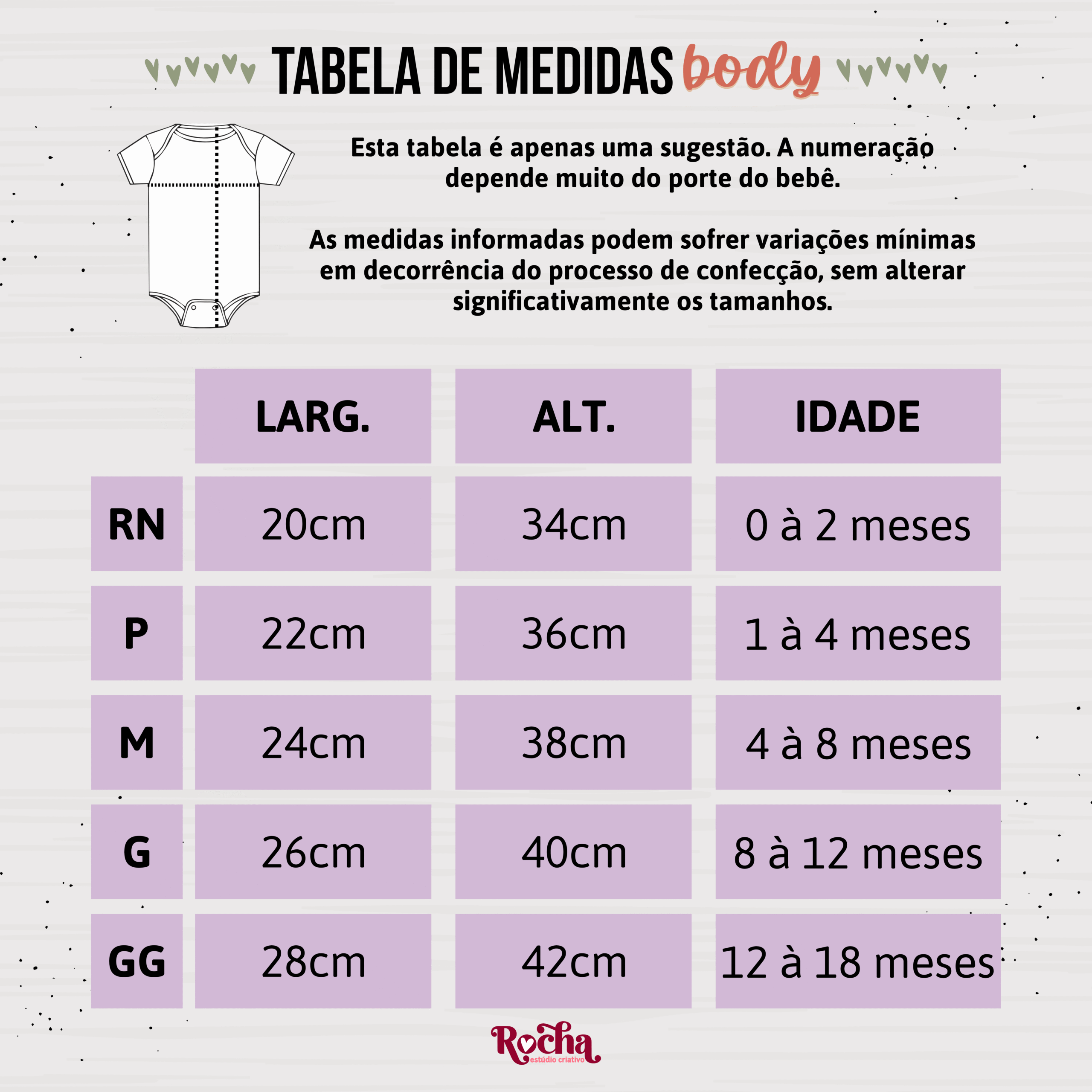 TABELA DE MEDIDAS body

Esta tabela é apenas uma sugestão. A numeração depende muito do porte do bebê.

As medidas informadas podem sofrer variações mínimas em decorrência do processo de confecção, sem alterar significativamente os tamanhos.

| | LARG. | ALT. | IDADE |
|---|---|---|---|
| RN | 20cm | 34cm | 0 à 2 meses |
| P | 22cm | 36cm | 1 à 4 meses |
| M | 24cm | 38cm | 4 à 8 meses |
| G | 26cm | 40cm | 8 à 12 meses |
| GG | 28cm | 42cm | 12 à 18 meses |

Rocha
estúdio criativo